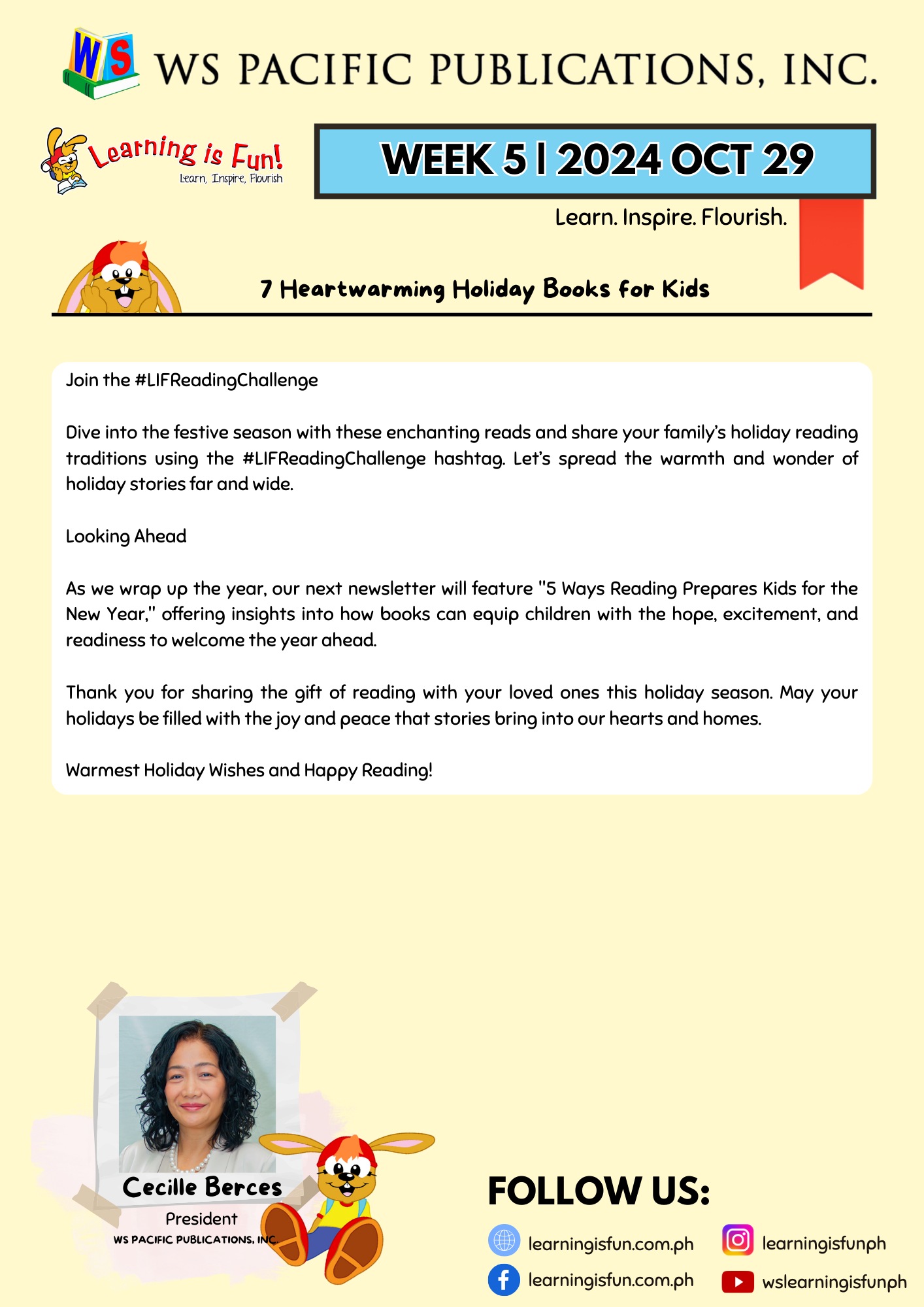 WS

WS PACIFIC PUBLICATIONS, INC.

Learning is Fun!
Learn, Inspire, Flourish

WEEK 5 | 2024 OCT 29

Learn. Inspire. Flourish.

7 Heartwarming Holiday Books for Kids

Join the #LIFReadingChallenge

Dive into the festive season with these enchanting reads and share your family's holiday reading traditions using the #LIFReadingChallenge hashtag. Let's spread the warmth and wonder of holiday stories far and wide.

Looking Ahead

As we wrap up the year, our next newsletter will feature "5 Ways Reading Prepares Kids for the New Year," offering insights into how books can equip children with the hope, excitement, and readiness to welcome the year ahead.

Thank you for sharing the gift of reading with your loved ones this holiday season. May your holidays be filled with the joy and peace that stories bring into our hearts and homes.

Warmest Holiday Wishes and Happy Reading!

Cecille Berces
President
WS PACIFIC PUBLICATIONS, INC.

FOLLOW US:

learningisfun.com.ph
learningisfun.com.ph
learningisfunph
wslearningisfunph